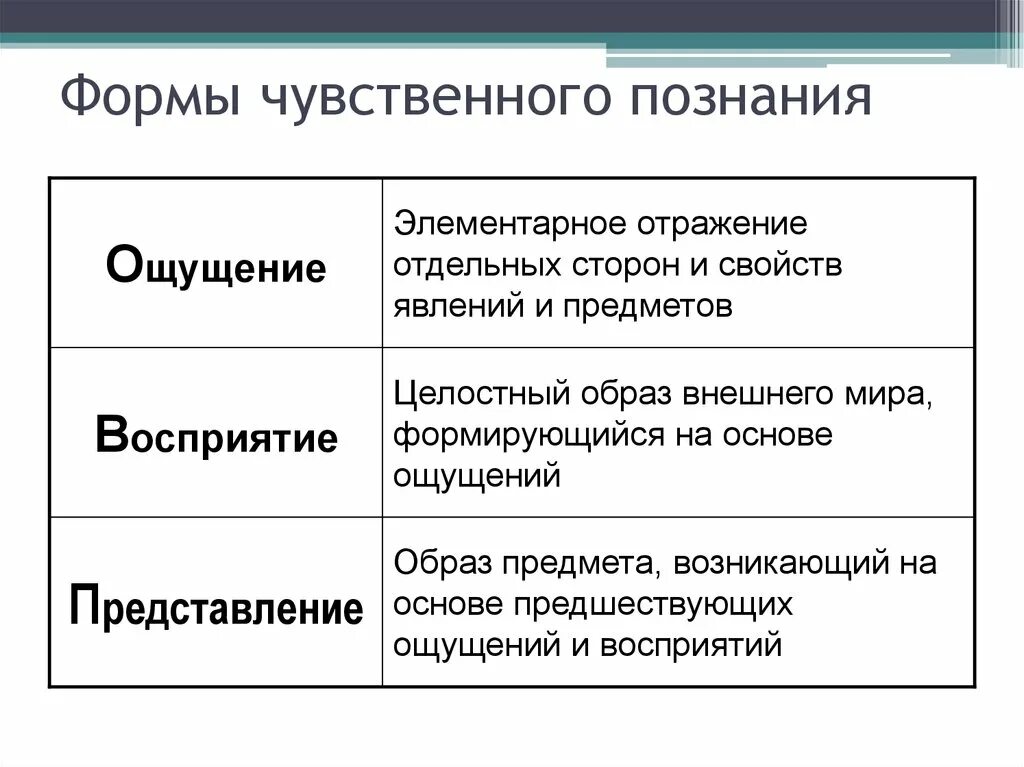 Формы чувственного познания

| | |
|---|---|
| Ощущение | Элементарное отражение отдельных сторон и свойств явлений и предметов |
| Восприятие | Целостный образ внешнего мира, формирующийся на основе ощущений |
| Представление | Образ предмета, возникающий на основе предшествующих ощущений и восприятий |